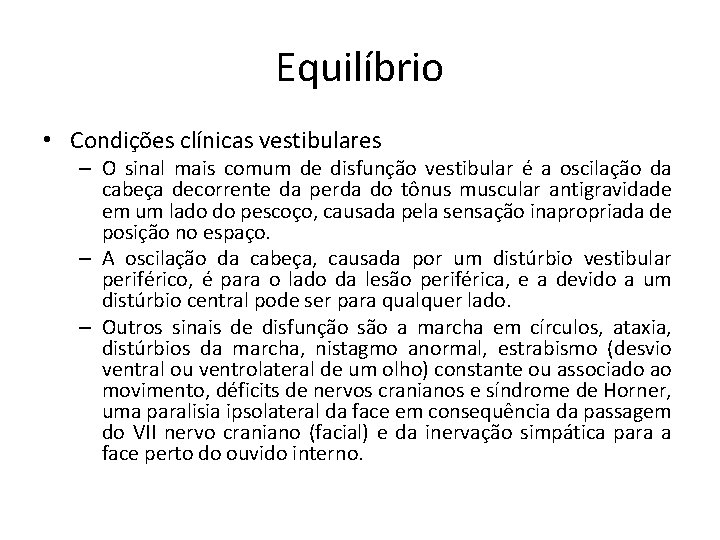 Equilíbrio

• Condições clínicas vestibulares

– O sinal mais comum de disfunção vestibular é a oscilação da cabeça decorrente da perda do tônus muscular antigravidade em um lado do pescoço, causada pela sensação inapropriada de posição no espaço.

– A oscilação da cabeça, causada por um distúrbio vestibular periférico, é para o lado da lesão periférica, e a devido a um distúrbio central pode ser para qualquer lado.

– Outros sinais de disfunção são a marcha em círculos, ataxia, distúrbios da marcha, nistagmo anormal, estrabismo (desvio ventral ou ventrolateral de um olho) constante ou associado ao movimento, déficits de nervos cranianos e síndrome de Horner, uma paralisia ipsolateral da face em consequência da passagem do VII nervo craniano (facial) e da inervação simpática para a face perto do ouvido interno.